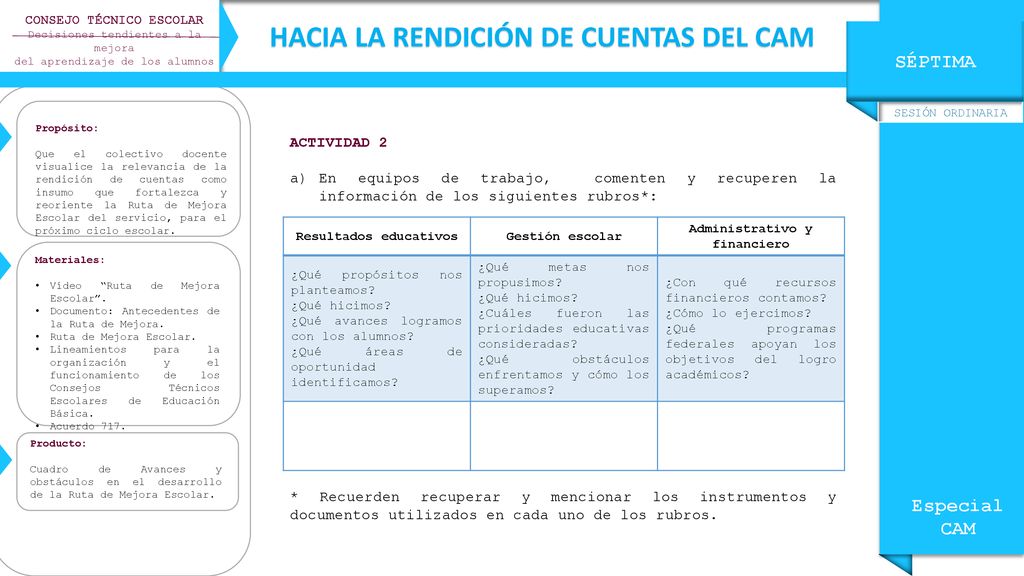 CONSEJO TÉCNICO ESCOLAR
Decisiones tendientes a la mejora del aprendizaje de los alumnos

HACIA LA RENDICIÓN DE CUENTAS DEL CAM

SÉPTIMA

SESIÓN ORDINARIA

Propósito:

Que el colectivo docente visualice la relevancia de la rendición de cuentas como insumo que fortalezca y reoriente la Ruta de Mejora Escolar del servicio, para el próximo ciclo escolar.

Materiales:

• Video "Ruta de Mejora Escolar".
• Documento: Antecedentes de la Ruta de Mejora.
• Ruta de Mejora Escolar.
• Lineamientos para la organización y el funcionamiento de los Consejos Técnicos Escolares de Educación Básica.
• Acuerdo 717.

Producto:

Cuadro de Avances y obstáculos en el desarrollo de la Ruta de Mejora Escolar.

ACTIVIDAD 2

a) En equipos de trabajo, comenten y recuperen la información de los siguientes rubros*:

| Resultados educativos | Gestión escolar | Administrativo y financiero |
|---|---|---|
| ¿Qué propósitos nos planteamos? ¿Qué hicimos? ¿Qué avances logramos con los alumnos? ¿Qué áreas de oportunidad identificamos? | ¿Qué metas nos propusimos? ¿Qué hicimos? ¿Cuáles fueron las prioridades educativas consideradas? ¿Qué obstáculos enfrentamos y cómo los superamos? | ¿Con qué recursos financieros contamos? ¿Cómo lo ejercimos? ¿Qué programas federales apoyan los objetivos del logro académicos? |
| | | |

* Recuerden recuperar y mencionar los instrumentos y documentos utilizados en cada uno de los rubros.

Especial CAM